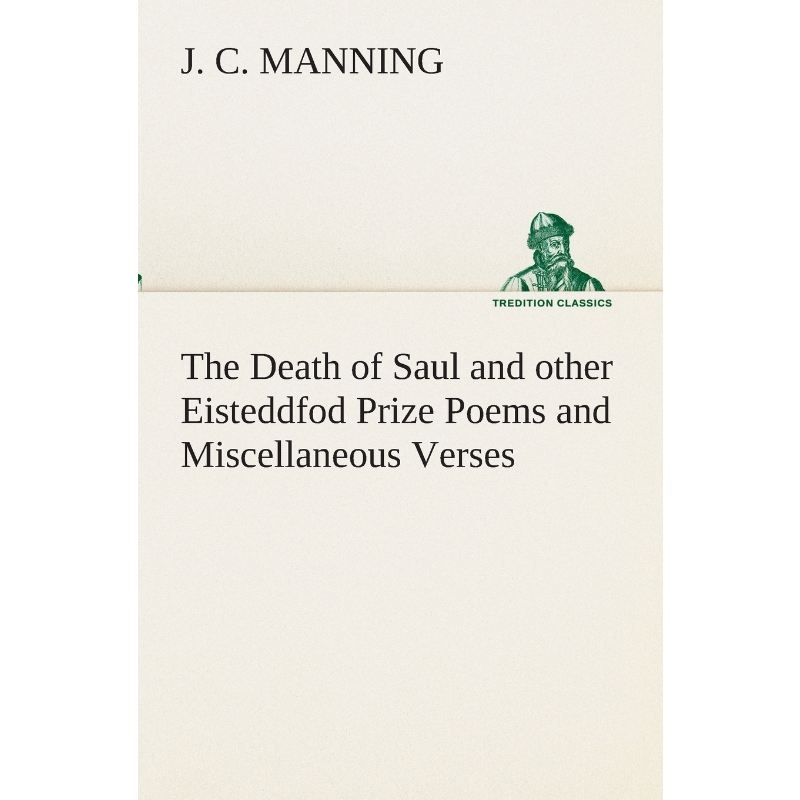 J. C. MANNING

TREDITION CLASSICS

The Death of Saul and other Eisteddfod Prize Poems and Miscellaneous Verses